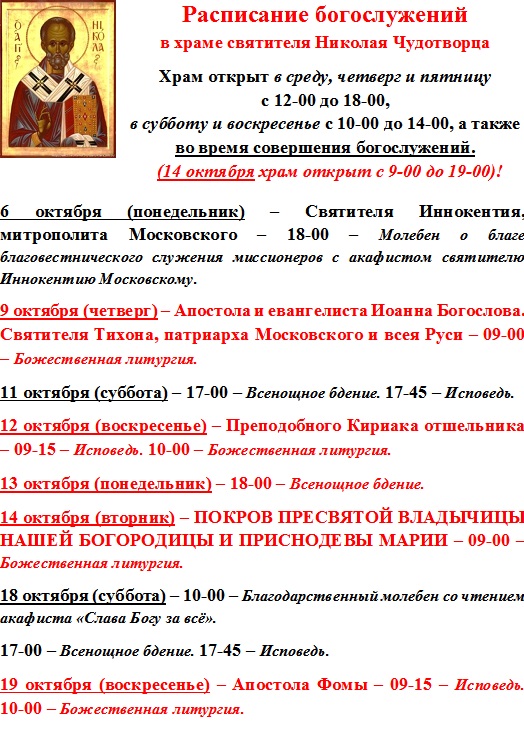 Ο ΑΓΙΟΣ ΝΙΚΟΛΑΟΣ

Расписание богослужений
в храме святителя Николая Чудотворца

Храм открыт в среду, четверг и пятницу
с 12-00 до 18-00,
в субботу и воскресенье с 10-00 до 14-00, а также
во время совершения богослужений.
(14 октября храм открыт с 9-00 до 19-00)!

6 октября (понедельник) – Святителя Иннокентия, митрополита Московского – 18-00 – Молебен о благе благовестнического служения миссионеров с акафистом святителю Иннокентию Московскому.

9 октября (четверг) – Апостола и евангелиста Иоанна Богослова. Святителя Тихона, патриарха Московского и всея Руси – 09-00 – Божественная литургия.

11 октября (суббота) – 17-00 – Всенощное бдение. 17-45 – Исповедь.

12 октября (воскресенье) – Преподобного Кириака отшельника – 09-15 – Исповедь. 10-00 – Божественная литургия.

13 октября (понедельник) – 18-00 – Всенощное бдение.

14 октября (вторник) – ПОКРОВ ПРЕСВЯТОЙ ВЛАДЫЧИЦЫ НАШЕЙ БОГОРОДИЦЫ И ПРИСНОДЕВЫ МАРИИ – 09-00 – Божественная литургия.

18 октября (суббота) – 10-00 – Благодарственный молебен со чтением акафиста «Слава Богу за всё».

17-00 – Всенощное бдение. 17-45 – Исповедь.

19 октября (воскресенье) – Апостола Фомы – 09-15 – Исповедь. 10-00 – Божественная литургия.